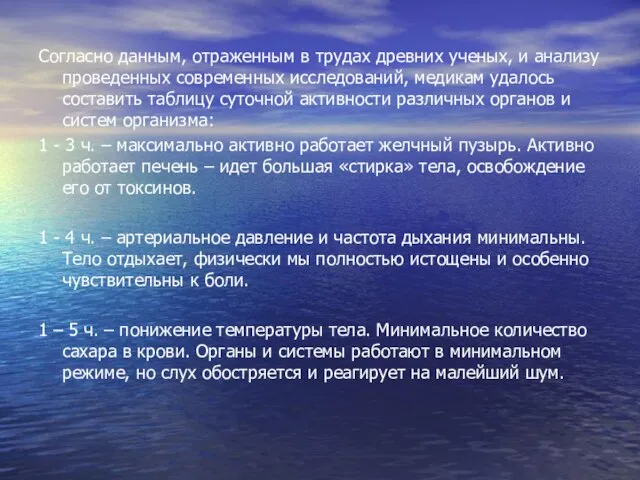 Согласно данным, отраженным в трудах древних ученых, и анализу проведенных современных исследований, медикам удалось составить таблицу суточной активности различных органов и систем организма:

1 - 3 ч. – максимально активно работает желчный пузырь. Активно работает печень – идет большая «стирка» тела, освобождение его от токсинов.

1 - 4 ч. – артериальное давление и частота дыхания минимальны. Тело отдыхает, физически мы полностью истощены и особенно чувствительны к боли.

1 – 5 ч. – понижение температуры тела. Минимальное количество сахара в крови. Органы и системы работают в минимальном режиме, но слух обостряется и реагирует на малейший шум.